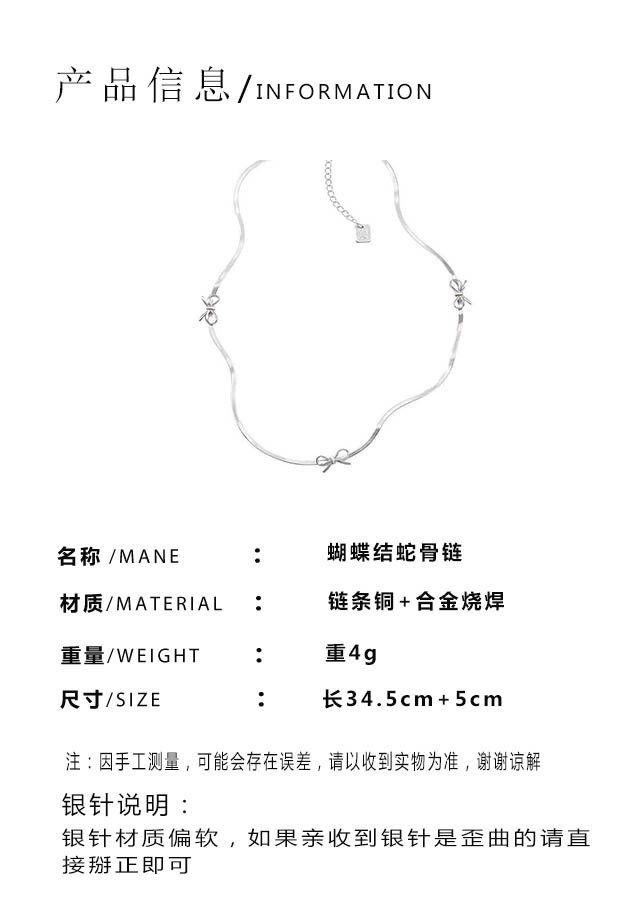 产品信息/INFORMATION

名称/MANE : 蝴蝶结蛇骨链

材质/MATERIAL : 链条铜+合金烧焊

重量/WEIGHT : 重4g

尺寸/SIZE : 长34.5cm+5cm

注:因手工测量,可能会存在误差,请以收到实物为准,谢谢谅解

银针说明:

银针材质偏软,如果亲收到银针是歪曲的请直接掰正即可